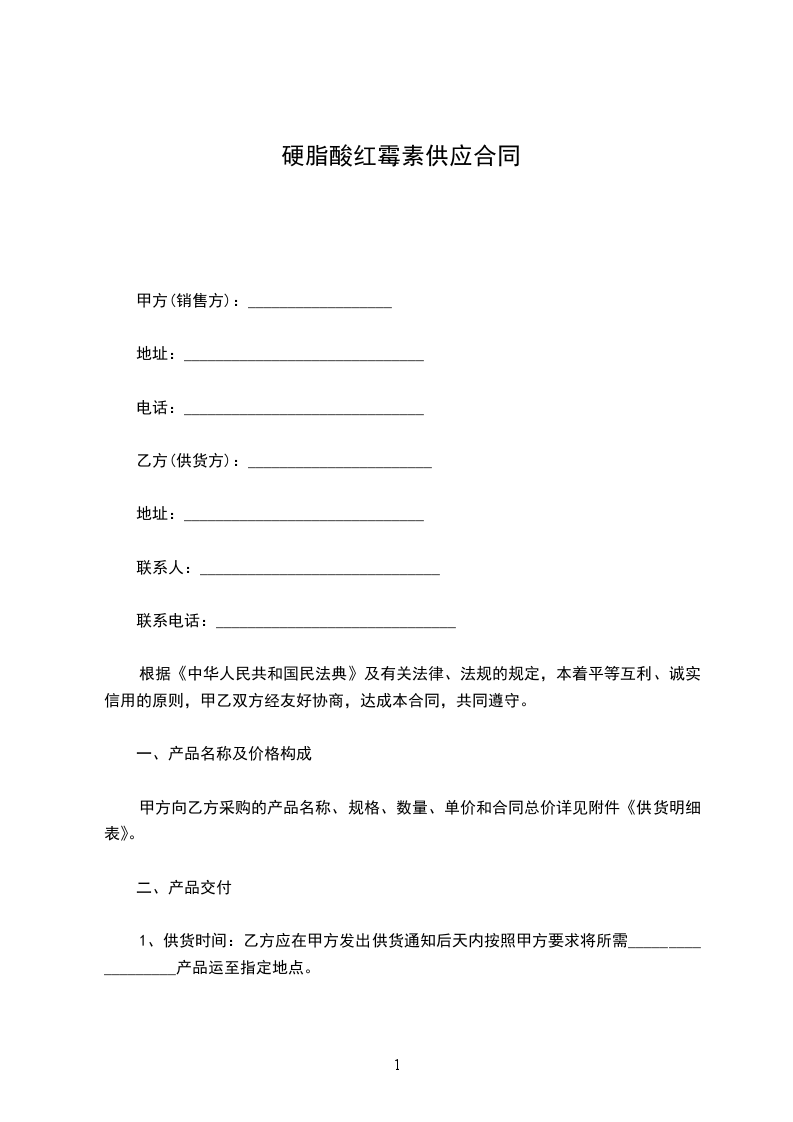 硬脂酸红霉素供应合同

甲方(销售方)：__________________

地址：______________________________

电话：______________________________

乙方(供货方)：_______________________

地址：______________________________

联系人：______________________________

联系电话：______________________________

根据《中华人民共和国民法典》及有关法律、法规的规定，本着平等互利、诚实信用的原则，甲乙双方经友好协商，达成本合同，共同遵守。

一、产品名称及价格构成

甲方向乙方采购的产品名称、规格、数量、单价和合同总价详见附件《供货明细表》。

二、产品交付

1、供货时间：乙方应在甲方发出供货通知后天内按照甲方要求将所需__________________产品运至指定地点。

1